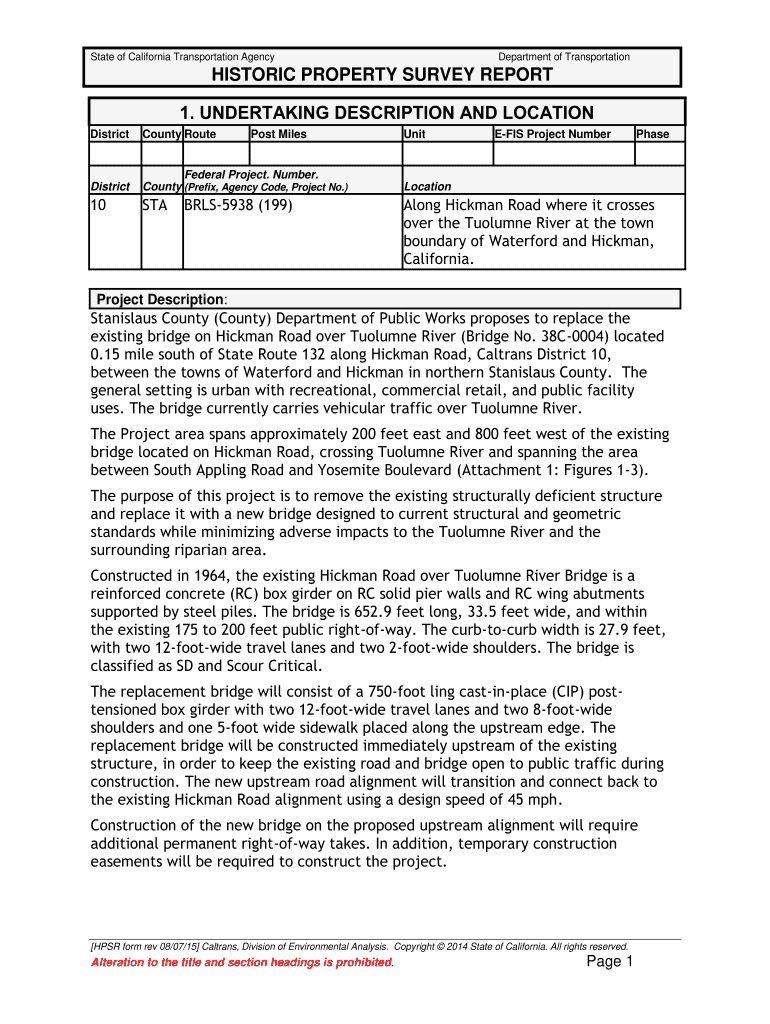 State of California Transportation Agency Department of Transportation

HISTORIC PROPERTY SURVEY REPORT

1. UNDERTAKING DESCRIPTION AND LOCATION

| District | County | Route | Post Miles | Unit | E-FIS Project Number | Phase |
|---|---|---|---|---|---|---|
| | | | | | | |

| District | County | Federal Project. Number. (Prefix, Agency Code, Project No.) | Location |
|---|---|---|---|
| 10 | STA | BRLS-5938 (199) | Along Hickman Road where it crosses over the Tuolumne River at the town boundary of Waterford and Hickman, California. |

Project Description:
Stanislaus County (County) Department of Public Works proposes to replace the existing bridge on Hickman Road over Tuolumne River (Bridge No. 38C-0004) located 0.15 mile south of State Route 132 along Hickman Road, Caltrans District 10, between the towns of Waterford and Hickman in northern Stanislaus County. The general setting is urban with recreational, commercial retail, and public facility uses. The bridge currently carries vehicular traffic over Tuolumne River.

The Project area spans approximately 200 feet east and 800 feet west of the existing bridge located on Hickman Road, crossing Tuolumne River and spanning the area between South Appling Road and Yosemite Boulevard (Attachment 1: Figures 1-3).

The purpose of this project is to remove the existing structurally deficient structure and replace it with a new bridge designed to current structural and geometric standards while minimizing adverse impacts to the Tuolumne River and the surrounding riparian area.

Constructed in 1964, the existing Hickman Road over Tuolumne River Bridge is a reinforced concrete (RC) box girder on RC solid pier walls and RC wing abutments supported by steel piles. The bridge is 652.9 feet long, 33.5 feet wide, and within the existing 175 to 200 feet public right-of-way. The curb-to-curb width is 27.9 feet, with two 12-foot-wide travel lanes and two 2-foot-wide shoulders. The bridge is classified as SD and Scour Critical.

The replacement bridge will consist of a 750-foot ling cast-in-place (CIP) post-tensioned box girder with two 12-foot-wide travel lanes and two 8-foot-wide shoulders and one 5-foot wide sidewalk placed along the upstream edge. The replacement bridge will be constructed immediately upstream of the existing structure, in order to keep the existing road and bridge open to public traffic during construction. The new upstream road alignment will transition and connect back to the existing Hickman Road alignment using a design speed of 45 mph.

Construction of the new bridge on the proposed upstream alignment will require additional permanent right-of-way takes. In addition, temporary construction easements will be required to construct the project.

[HPSR form rev 08/07/15] Caltrans, Division of Environmental Analysis. Copyright © 2014 State of California. All rights reserved.
Alteration to the title and section headings is prohibited. Page 1